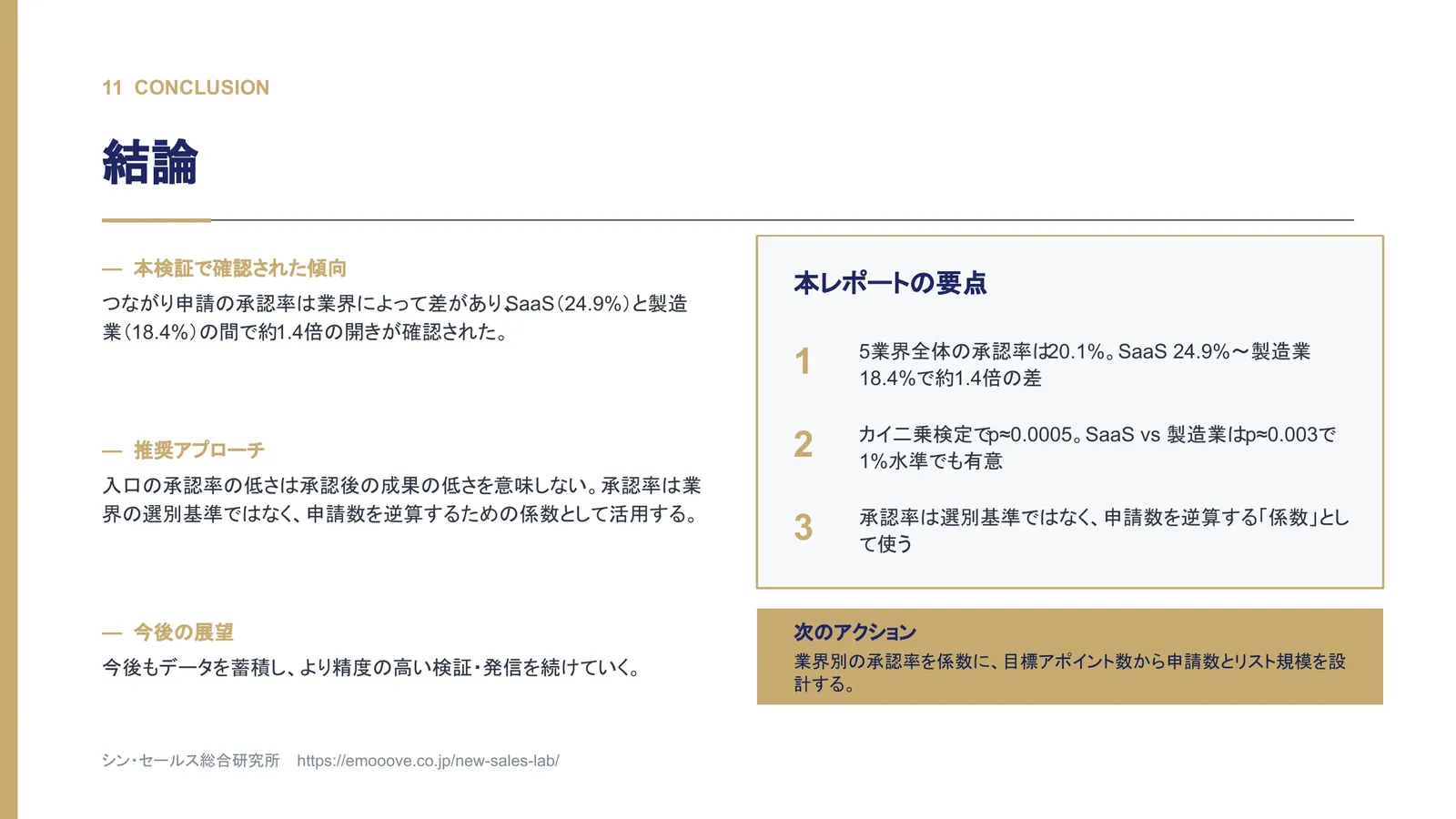 11 CONCLUSION

結論

— 本検証で確認された傾向

つながり申請の承認率は業界によって差があり、SaaS（24.9%）と製造業（18.4%）の間で約1.4倍の開きが確認された。

— 推奨アプローチ

入口の承認率の低さは承認後の成果の低さを意味しない。承認率は業界の選別基準ではなく、申請数を逆算するための係数として活用する。

— 今後の展望

今後もデータを蓄積し、より精度の高い検証・発信を続けていく。

本レポートの要点

1 5業界全体の承認率は20.1%。SaaS 24.9%〜製造業18.4%で約1.4倍の差

2 カイ二乗検定でp≈0.0005。SaaS vs 製造業はp≈0.003で1%水準でも有意

3 承認率は選別基準ではなく、申請数を逆算する「係数」として使う

次のアクション

業界別の承認率を係数に、目標アポイント数から申請数とリスト規模を設計する。

シン・セールス総合研究所 https://emooove.co.jp/new-sales-lab/